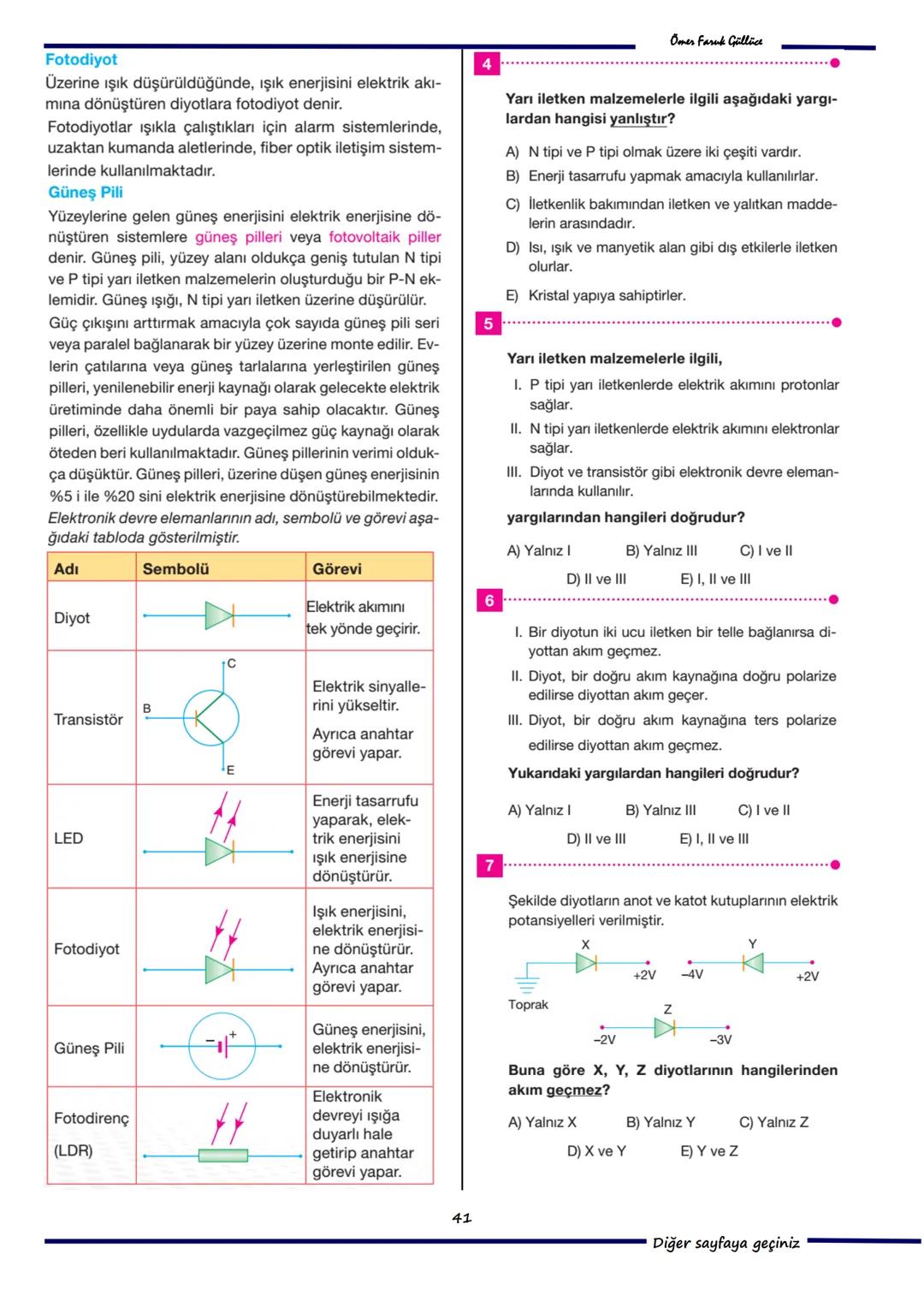 Ömer Faruk Güllüce

Fotodiyot

Üzerine ışık düşürüldüğünde, ışık enerjisini elektrik akımına dönüştüren diyotlara fotodiyot denir.

Fotodiyotlar ışıkla çalıştıkları için alarm sistemlerinde, uzaktan kumanda aletlerinde, fiber optik iletişim sistemlerinde kullanılmaktadır.

Güneş Pili

Yüzeylerine gelen güneş enerjisini elektrik enerjisine dönüştüren sistemlere güneş pilleri veya fotovoltaik piller denir. Güneş pili, yüzey alanı oldukça geniş tutulan N tipi ve P tipi yarı iletken malzemelerin oluşturduğu bir P-N eklemidir. Güneş ışığı, N tipi yarı iletken üzerine düşürülür.

Güç çıkışını arttırmak amacıyla çok sayıda güneş pili seri veya paralel bağlanarak bir yüzey üzerine monte edilir. Evlerin çatılarına veya güneş tarlalarına yerleştirilen güneş pilleri, yenilenebilir enerji kaynağı olarak gelecekte elektrik üretiminde daha önemli bir paya sahip olacaktır. Güneş pilleri, özellikle uydularda vazgeçilmez güç kaynağı olarak öteden beri kullanılmaktadır. Güneş pillerinin verimi oldukça düşüktür. Güneş pilleri, üzerine düşen güneş enerjisinin %5 i ile %20 sini elektrik enerjisine dönüştürebilmektedir.

Elektronik devre elemanlarının adı, sembolü ve görevi aşağıdaki tabloda gösterilmiştir.

| Adı | Sembolü | Görevi |
|---|---|---|
| Diyot | | Elektrik akımını tek yönde geçirir. |
| Transistör | C B E | Elektrik sinyallerini yükseltir. Ayrıca anahtar görevi yapar. |
| LED | | Enerji tasarrufu yaparak, elektrik enerjisini ışık enerjisine dönüştürür. |
| Fotodiyot | | Işık enerjisini, elektrik enerjisine dönüştürür. Ayrıca anahtar görevi yapar. |
| Güneş Pili | – + | Güneş enerjisini, elektrik enerjisine dönüştürür. |
| Fotodirenç (LDR) | | Elektronik devreyi ışığa duyarlı hale getirip anahtar görevi yapar. |

4

Yarı iletken malzemelerle ilgili aşağıdaki yargılardan hangisi yanlıştır?

A) N tipi ve P tipi olmak üzere iki çeşiti vardır.
B) Enerji tasarrufu yapmak amacıyla kullanılırlar.
C) İletkenlik bakımından iletken ve yalıtkan maddelerin arasındadır.
D) Isı, ışık ve manyetik alan gibi dış etkilerle iletken olurlar.
E) Kristal yapıya sahiptirler.

5

Yarı iletken malzemelerle ilgili,

I. P tipi yarı iletkenlerde elektrik akımını protonlar sağlar.
II. N tipi yarı iletkenlerde elektrik akımını elektronlar sağlar.
III. Diyot ve transistör gibi elektronik devre elemanlarında kullanılır.

yargılarından hangileri doğrudur?

A) Yalnız I B) Yalnız III C) I ve II D) II ve III E) I, II ve III

6

I. Bir diyotun iki ucu iletken bir telle bağlanırsa diyottan akım geçmez.
II. Diyot, bir doğru akım kaynağına doğru polarize edilirse diyottan akım geçer.
III. Diyot, bir doğru akım kaynağına ters polarize edilirse diyottan akım geçmez.

Yukarıdaki yargılardan hangileri doğrudur?

A) Yalnız I B) Yalnız III C) I ve II D) II ve III E) I, II ve III

7

Şekilde diyotların anot ve katot kutuplarının elektrik potansiyelleri verilmiştir.

X +2V Toprak
Y –4V +2V
Z –2V –3V

Buna göre X, Y, Z diyotlarının hangilerinden akım geçmez?

A) Yalnız X B) Yalnız Y C) Yalnız Z D) X ve Y E) Y ve Z

41

Diğer sayfaya geçiniz